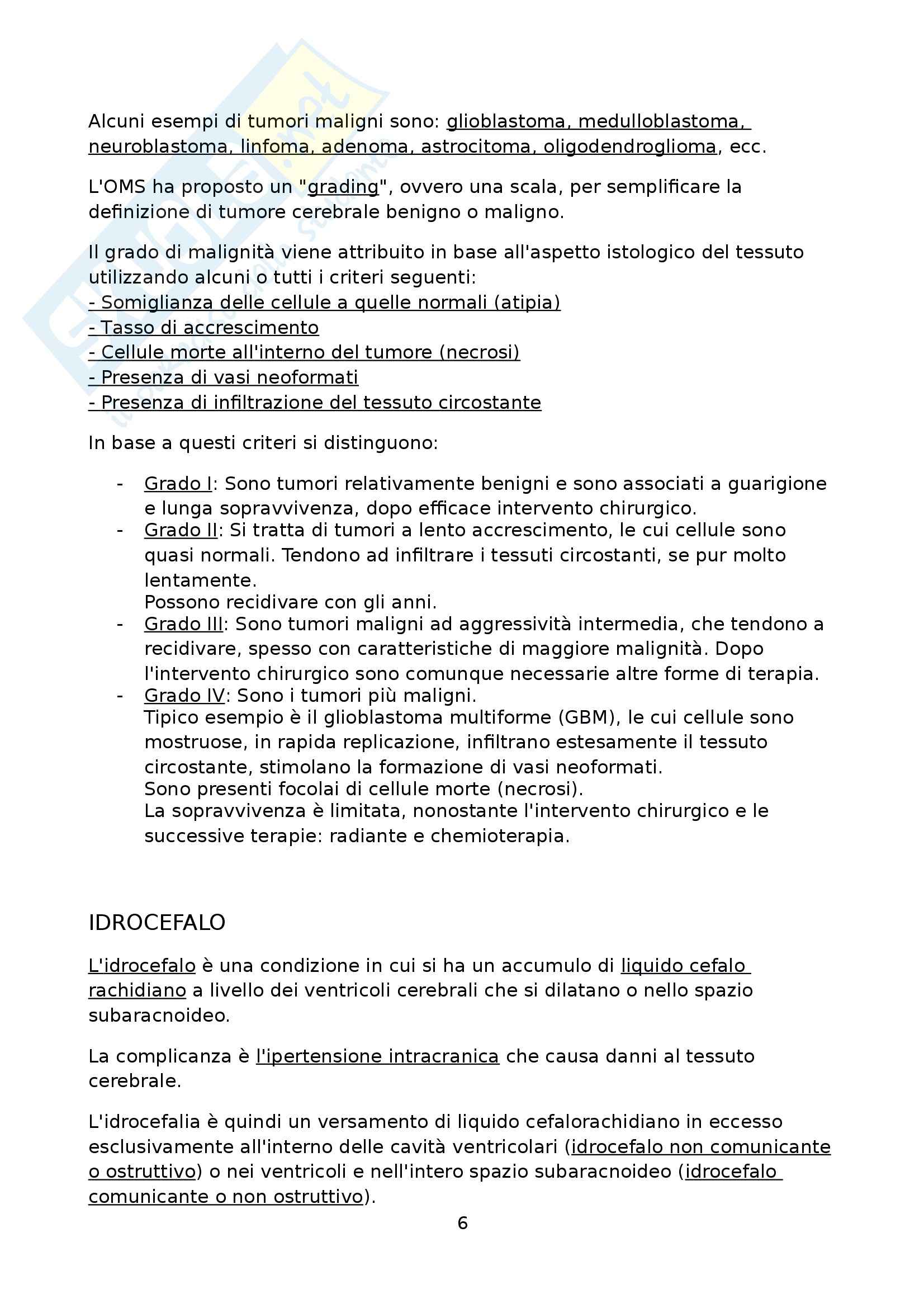 Alcuni esempi di tumori maligni sono: glioblastoma, medulloblastoma, neuroblastoma, linfoma, adenoma, astrocitoma, oligodendroglioma, ecc.

L'OMS ha proposto un "grading", ovvero una scala, per semplificare la definizione di tumore cerebrale benigno o maligno.

Il grado di malignità viene attribuito in base all'aspetto istologico del tessuto utilizzando alcuni o tutti i criteri seguenti:
- Somiglianza delle cellule a quelle normali (atipia)
- Tasso di accrescimento
- Cellule morte all'interno del tumore (necrosi)
- Presenza di vasi neoformati
- Presenza di infiltrazione del tessuto circostante

In base a questi criteri si distinguono:

- Grado I: Sono tumori relativamente benigni e sono associati a guarigione e lunga sopravvivenza, dopo efficace intervento chirurgico.
- Grado II: Si tratta di tumori a lento accrescimento, le cui cellule sono quasi normali. Tendono ad infiltrare i tessuti circostanti, se pur molto lentamente.
Possono recidivare con gli anni.
- Grado III: Sono tumori maligni ad aggressività intermedia, che tendono a recidivare, spesso con caratteristiche di maggiore malignità. Dopo l'intervento chirurgico sono comunque necessarie altre forme di terapia.
- Grado IV: Sono i tumori più maligni.
Tipico esempio è il glioblastoma multiforme (GBM), le cui cellule sono mostruose, in rapida replicazione, infiltrano estesamente il tessuto circostante, stimolano la formazione di vasi neoformati.
Sono presenti focolai di cellule morte (necrosi).
La sopravvivenza è limitata, nonostante l'intervento chirurgico e le successive terapie: radiante e chemioterapia.

IDROCEFALO

L'idrocefalo è una condizione in cui si ha un accumulo di liquido cefalo rachidiano a livello dei ventricoli cerebrali che si dilatano o nello spazio subaracnoideo.

La complicanza è l'ipertensione intracranica che causa danni al tessuto cerebrale.

L'idrocefalia è quindi un versamento di liquido cefalorachidiano in eccesso esclusivamente all'interno delle cavità ventricolari (idrocefalo non comunicante o ostruttivo) o nei ventricoli e nell'intero spazio subaracnoideo (idrocefalo comunicante o non ostruttivo).

6